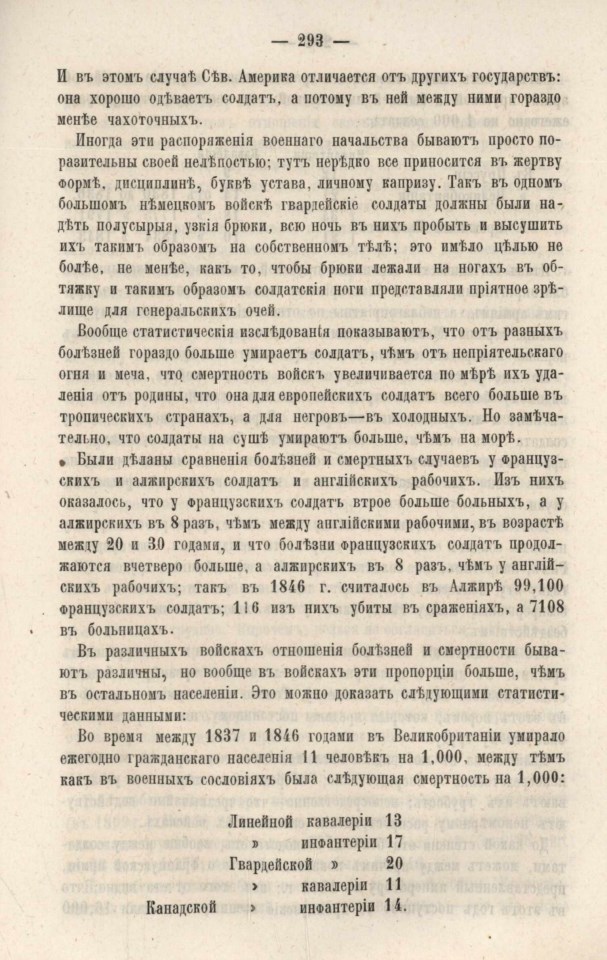 — 293 —

И въ этомъ случаѣ Сѣв. Америка отличается отъ другихъ государствъ: она хорошо одѣваетъ солдатъ, а потому въ ней между ними гораздо менѣе чахоточныхъ.

Иногда эти распоряженія военнаго начальства бываютъ просто поразительны своей нелѣпостью; тутъ нерѣдко все приносится въ жертву формѣ, дисциплинѣ, буквѣ устава, личному капризу. Такъ въ одномъ большомъ нѣмецкомъ войскѣ гвардейскіе солдаты должны были надѣть полусырыя, узкія брюки, всю ночь въ нихъ пробыть и высушить ихъ такимъ образомъ на собственномъ тѣлѣ; это имѣло цѣлью не болѣе, не менѣе, какъ то, чтобы брюки лежали на ногахъ въ обтяжку и такимъ образомъ солдатскія ноги представляли пріятное зрѣлище для генеральскихъ очей.

Вообще статистическія изслѣдованія показываютъ, что отъ разныхъ болѣзней гораздо больше умираетъ солдатъ, чѣмъ отъ непріятельскаго огня и меча, что смертность войскъ увеличивается по мѣрѣ ихъ удаленія отъ родины, что она для европейскихъ солдатъ всего больше въ тропическихъ странахъ, а для негровъ—въ холодныхъ. Но замѣчательно, что солдаты на сушѣ умираютъ больше, чѣмъ на морѣ.

Были дѣланы сравненія болѣзней и смертныхъ случаевъ у французскихъ и алжирскихъ солдатъ и англійскихъ рабочихъ. Изъ нихъ оказалось, что у французскихъ солдатъ втрое больше больныхъ, а у алжирскихъ въ 8 разъ, чѣмъ между англійскими рабочими, въ возрастѣ между 20 и 30 годами, и что болѣзни французскихъ солдатъ продолжаются вчетверо больше, а алжирскихъ въ 8 разъ, чѣмъ у англійскихъ рабочихъ; такъ въ 1846 г. считалось въ Алжирѣ 99,100 французскихъ солдатъ; 116 изъ нихъ убиты въ сраженіяхъ, а 7108 въ больницахъ.

Въ различныхъ войскахъ отношенія болѣзней и смертности бываютъ различны, но вообще въ войскахъ эти пропорціи больше, чѣмъ въ остальномъ населеніи. Это можно доказать слѣдующими статистическими данными:

Во время между 1837 и 1846 годами въ Великобританіи умирало ежегодно гражданскаго населенія 11 человѣкъ на 1,000, между тѣмъ какъ въ военныхъ сословіяхъ была слѣдующая смертность на 1,000:

Линейной кавалеріи 13
» инфантеріи 17
Гвардейской » 20
» кавалеріи 11
Канадской » инфантеріи 14.